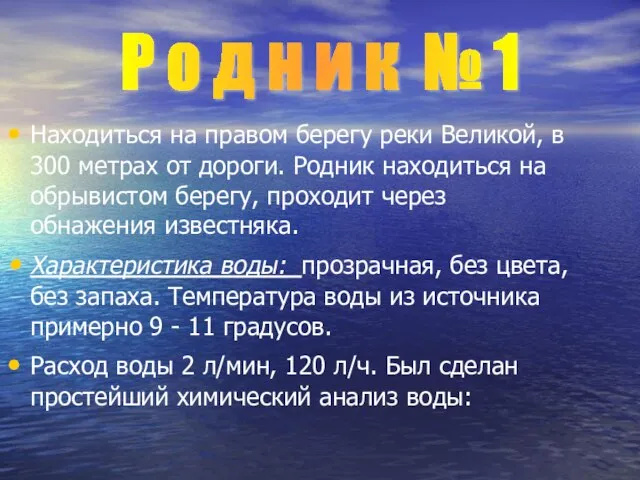 Родник №1

• Находиться на правом берегу реки Великой, в 300 метрах от дороги. Родник находиться на обрывистом берегу, проходит через обнажения известняка.

• Характеристика воды: прозрачная, без цвета, без запаха. Температура воды из источника примерно 9 - 11 градусов.

• Расход воды 2 л/мин, 120 л/ч. Был сделан простейший химический анализ воды: